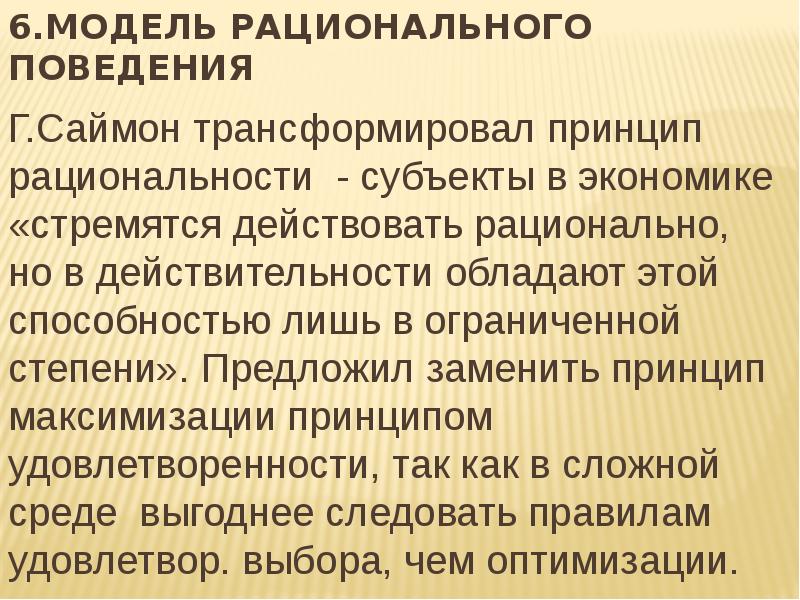 6.МОДЕЛЬ РАЦИОНАЛЬНОГО ПОВЕДЕНИЯ

Г.Саймон трансформировал принцип рациональности - субъекты в экономике «стремятся действовать рационально, но в действительности обладают этой способностью лишь в ограниченной степени». Предложил заменить принцип максимизации принципом удовлетворенности, так как в сложной среде выгоднее следовать правилам удовлетвор. выбора, чем оптимизации.